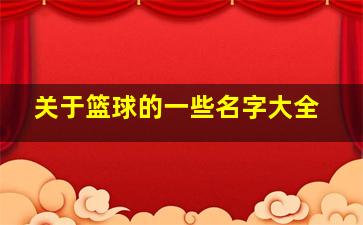 关于篮球的一些名字大全